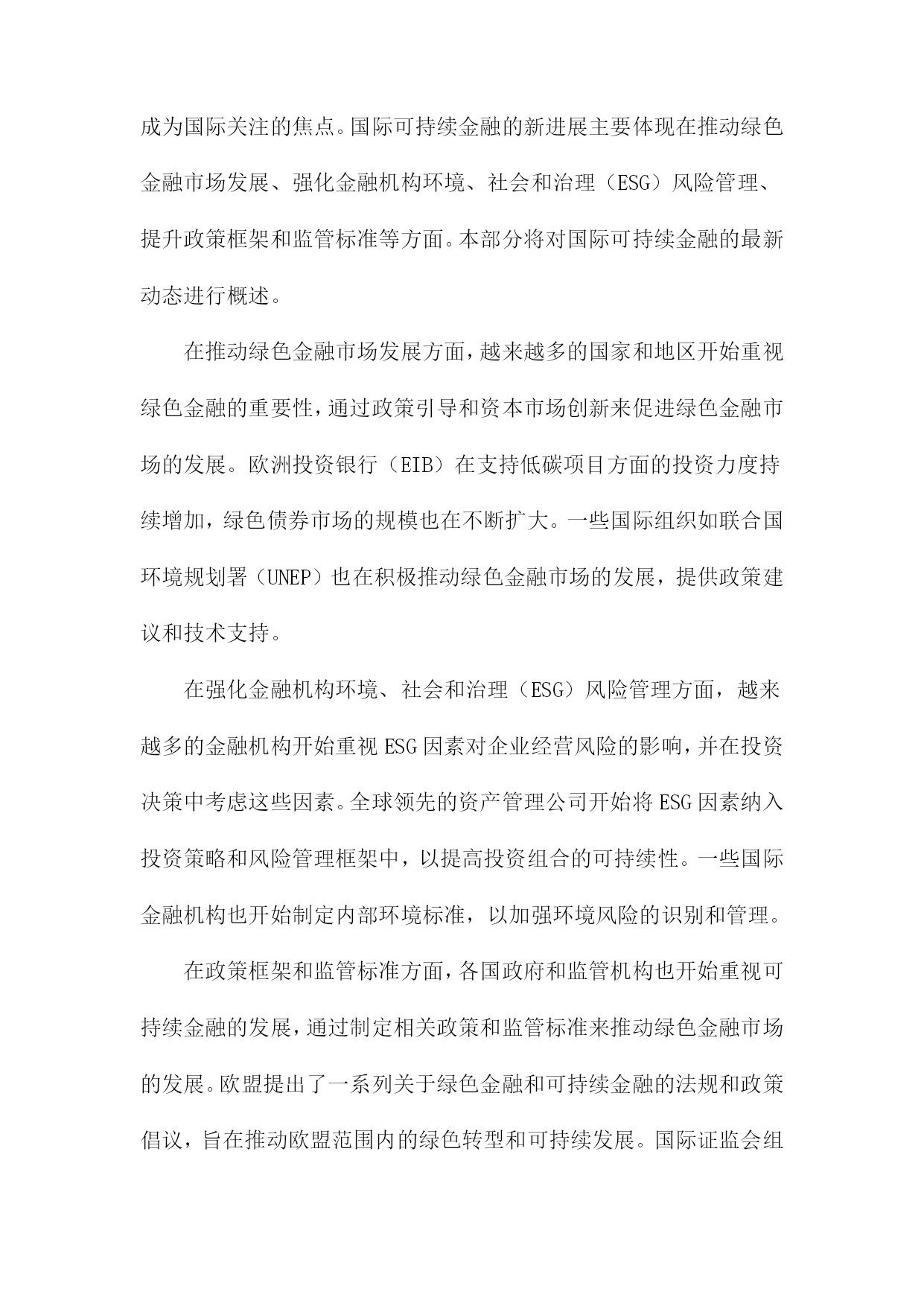 成为国际关注的焦点。国际可持续金融的新进展主要体现在推动绿色金融市场发展、强化金融机构环境、社会和治理（ESG）风险管理、提升政策框架和监管标准等方面。本部分将对国际可持续金融的最新动态进行概述。

在推动绿色金融市场发展方面，越来越多的国家和地区开始重视绿色金融的重要性，通过政策引导和资本市场创新来促进绿色金融市场的发展。欧洲投资银行（EIB）在支持低碳项目方面的投资力度持续增加，绿色债券市场的规模也在不断扩大。一些国际组织如联合国环境规划署（UNEP）也在积极推动绿色金融市场的发展，提供政策建议和技术支持。

在强化金融机构环境、社会和治理（ESG）风险管理方面，越来越多的金融机构开始重视ESG因素对企业经营风险的影响，并在投资决策中考虑这些因素。全球领先的资产管理公司开始将ESG因素纳入投资策略和风险管理框架中，以提高投资组合的可持续性。一些国际金融机构也开始制定内部环境标准，以加强环境风险的识别和管理。

在政策框架和监管标准方面，各国政府和监管机构也开始重视可持续金融的发展，通过制定相关政策和监管标准来推动绿色金融市场的发展。欧盟提出了一系列关于绿色金融和可持续金融的法规和政策倡议，旨在推动欧盟范围内的绿色转型和可持续发展。国际证监会组